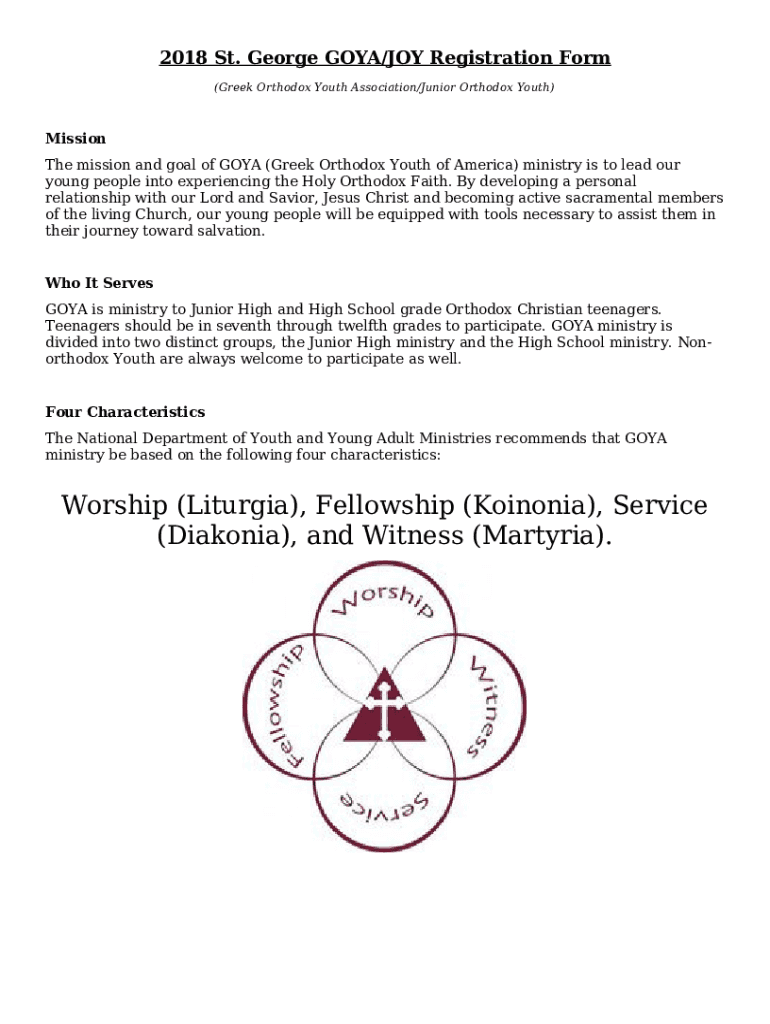 2018 St. George GOYA/JOY Registration Form

(Greek Orthodox Youth Association/Junior Orthodox Youth)

Mission

The mission and goal of GOYA (Greek Orthodox Youth of America) ministry is to lead our young people into experiencing the Holy Orthodox Faith. By developing a personal relationship with our Lord and Savior, Jesus Christ and becoming active sacramental members of the living Church, our young people will be equipped with tools necessary to assist them in their journey toward salvation.

Who It Serves

GOYA is ministry to Junior High and High School grade Orthodox Christian teenagers. Teenagers should be in seventh through twelfth grades to participate. GOYA ministry is divided into two distinct groups, the Junior High ministry and the High School ministry. Non-orthodox Youth are always welcome to participate as well.

Four Characteristics

The National Department of Youth and Young Adult Ministries recommends that GOYA ministry be based on the following four characteristics:

Worship (Liturgia), Fellowship (Koinonia), Service (Diakonia), and Witness (Martyria).

Worship
Fellowship
Witness
Service